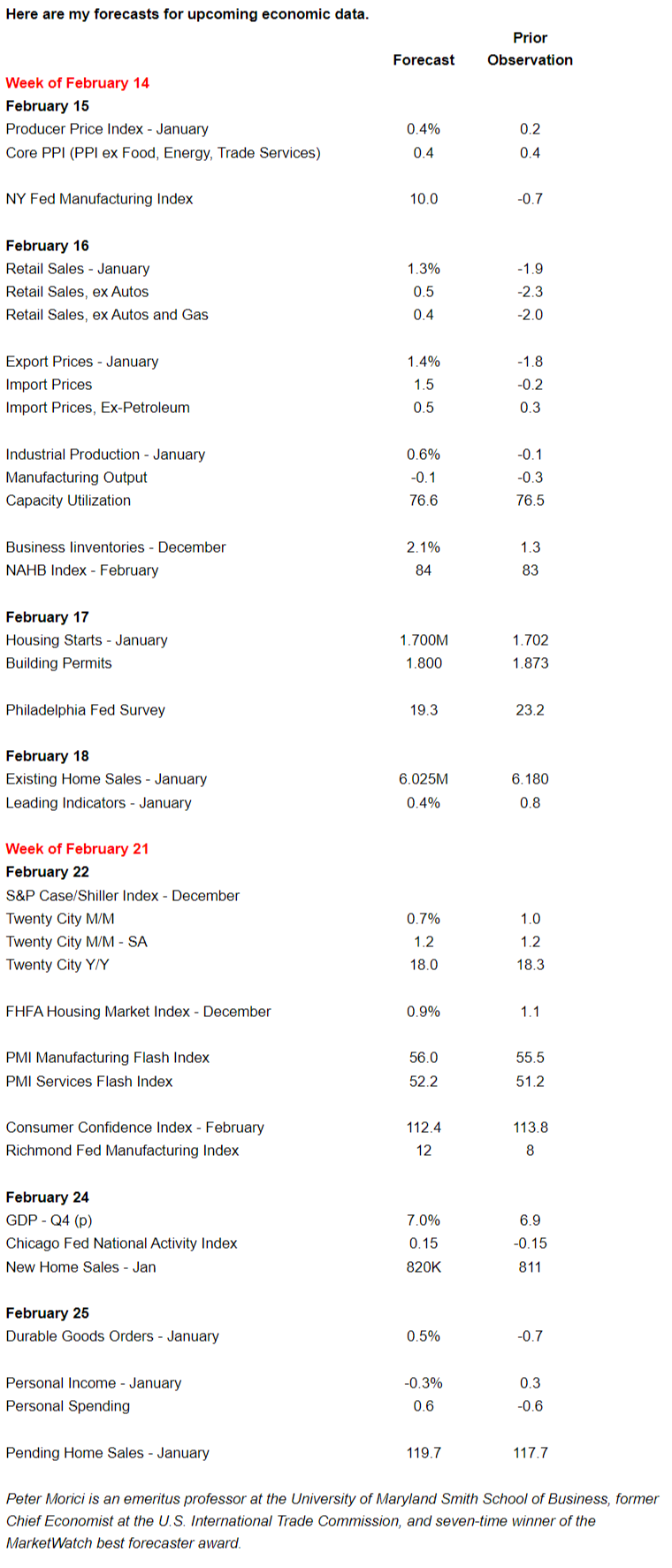 Here are my forecasts for upcoming economic data.

| | Forecast | Prior Observation |
|---|---|---|
| Week of February 14 | | |
| February 15 | | |
| Producer Price Index - January | 0.4% | 0.2 |
| Core PPI (PPI ex Food, Energy, Trade Services) | 0.4 | 0.4 |
| NY Fed Manufacturing Index | 10.0 | -0.7 |
| February 16 | | |
| Retail Sales - January | 1.3% | -1.9 |
| Retail Sales, ex Autos | 0.5 | -2.3 |
| Retail Sales, ex Autos and Gas | 0.4 | -2.0 |
| Export Prices - January | 1.4% | -1.8 |
| Import Prices | 1.5 | -0.2 |
| Import Prices, Ex-Petroleum | 0.5 | 0.3 |
| Industrial Production - January | 0.6% | -0.1 |
| Manufacturing Output | -0.1 | -0.3 |
| Capacity Utilization | 76.6 | 76.5 |
| Business Iinventories - December | 2.1% | 1.3 |
| NAHB Index - February | 84 | 83 |
| February 17 | | |
| Housing Starts - January | 1.700M | 1.702 |
| Building Permits | 1.800 | 1.873 |
| Philadelphia Fed Survey | 19.3 | 23.2 |
| February 18 | | |
| Existing Home Sales - January | 6.025M | 6.180 |
| Leading Indicators - January | 0.4% | 0.8 |
| Week of February 21 | | |
| February 22 | | |
| S&P Case/Shiller Index - December | | |
| Twenty City M/M | 0.7% | 1.0 |
| Twenty City M/M - SA | 1.2 | 1.2 |
| Twenty City Y/Y | 18.0 | 18.3 |
| FHFA Housing Market Index - December | 0.9% | 1.1 |
| PMI Manufacturing Flash Index | 56.0 | 55.5 |
| PMI Services Flash Index | 52.2 | 51.2 |
| Consumer Confidence Index - February | 112.4 | 113.8 |
| Richmond Fed Manufacturing Index | 12 | 8 |
| February 24 | | |
| GDP - Q4 (p) | 7.0% | 6.9 |
| Chicago Fed National Activity Index | 0.15 | -0.15 |
| New Home Sales - Jan | 820K | 811 |
| February 25 | | |
| Durable Goods Orders - January | 0.5% | -0.7 |
| Personal Income - January | -0.3% | 0.3 |
| Personal Spending | 0.6 | -0.6 |
| Pending Home Sales - January | 119.7 | 117.7 |

Peter Morici is an emeritus professor at the University of Maryland Smith School of Business, former Chief Economist at the U.S. International Trade Commission, and seven-time winner of the MarketWatch best forecaster award.